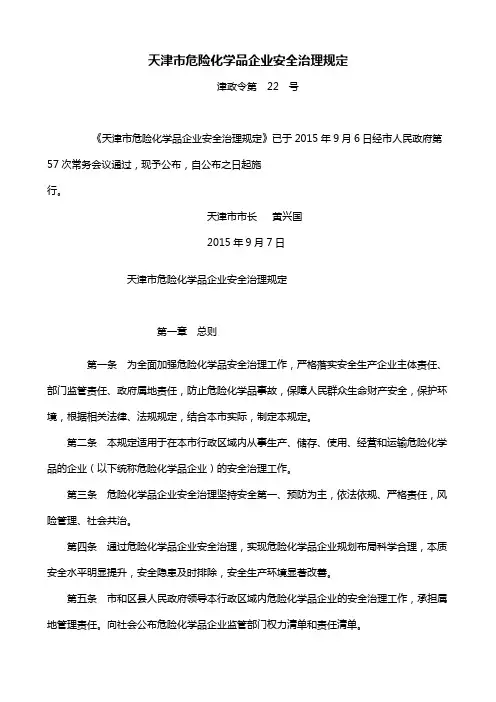 天津市危险化学品企业安全治理规定

津政令第　22　号

《天津市危险化学品企业安全治理规定》已于 2015 年 9 月 6 日经市人民政府第 57 次常务会议通过，现予公布，自公布之日起施行。

天津市市长　黄兴国

2015 年 9 月 7 日

天津市危险化学品企业安全治理规定

第一章　总则

第一条　为全面加强危险化学品安全治理工作，严格落实安全生产企业主体责任、部门监管责任、政府属地责任，防止危险化学品事故，保障人民群众生命财产安全，保护环境，根据相关法律、法规规定，结合本市实际，制定本规定。

第二条　本规定适用于在本市行政区域内从事生产、储存、使用、经营和运输危险化学品的企业（以下统称危险化学品企业）的安全治理工作。

第三条　危险化学品企业安全治理坚持安全第一、预防为主，依法依规、严格责任，风险管理、社会共治。

第四条　通过危险化学品企业安全治理，实现危险化学品企业规划布局科学合理，本质安全水平明显提升，安全隐患及时排除，安全生产环境显著改善。

第五条　市和区县人民政府领导本行政区域内危险化学品企业的安全治理工作，承担属地管理责任。向社会公布危险化学品企业监管部门权力清单和责任清单。